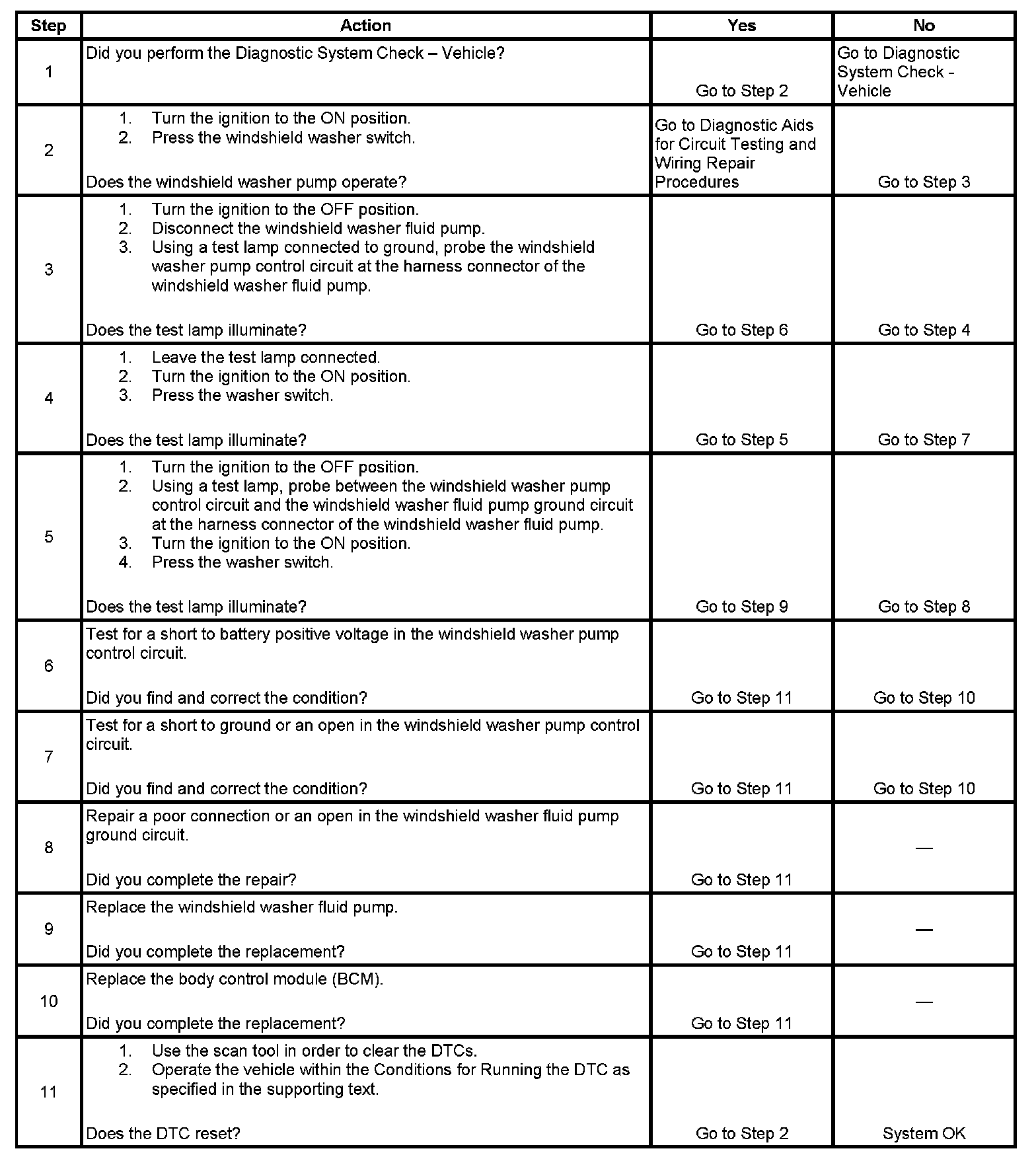 | Step | Action | Yes | No |
|---|---|---|---|
| 1 | Did you perform the Diagnostic System Check – Vehicle? | Go to Step 2 | Go to Diagnostic System Check - Vehicle |
| 2 | 1. Turn the ignition to the ON position. 2. Press the windshield washer switch. Does the windshield washer pump operate? | Go to Diagnostic Aids for Circuit Testing and Wiring Repair Procedures | Go to Step 3 |
| 3 | 1. Turn the ignition to the OFF position. 2. Disconnect the windshield washer fluid pump. 3. Using a test lamp connected to ground, probe the windshield washer pump control circuit at the harness connector of the windshield washer fluid pump. Does the test lamp illuminate? | Go to Step 6 | Go to Step 4 |
| 4 | 1. Leave the test lamp connected. 2. Turn the ignition to the ON position. 3. Press the washer switch. Does the test lamp illuminate? | Go to Step 5 | Go to Step 7 |
| 5 | 1. Turn the ignition to the OFF position. 2. Using a test lamp, probe between the windshield washer pump control circuit and the windshield washer fluid pump ground circuit at the harness connector of the windshield washer fluid pump. 3. Turn the ignition to the ON position. 4. Press the washer switch. Does the test lamp illuminate? | Go to Step 9 | Go to Step 8 |
| 6 | Test for a short to battery positive voltage in the windshield washer pump control circuit. Did you find and correct the condition? | Go to Step 11 | Go to Step 10 |
| 7 | Test for a short to ground or an open in the windshield washer pump control circuit. Did you find and correct the condition? | Go to Step 11 | Go to Step 10 |
| 8 | Repair a poor connection or an open in the windshield washer fluid pump ground circuit. Did you complete the repair? | Go to Step 11 | — |
| 9 | Replace the windshield washer fluid pump. Did you complete the replacement? | Go to Step 11 | — |
| 10 | Replace the body control module (BCM). Did you complete the replacement? | Go to Step 11 | — |
| 11 | 1. Use the scan tool in order to clear the DTCs. 2. Operate the vehicle within the Conditions for Running the DTC as specified in the supporting text. Does the DTC reset? | Go to Step 2 | System OK |